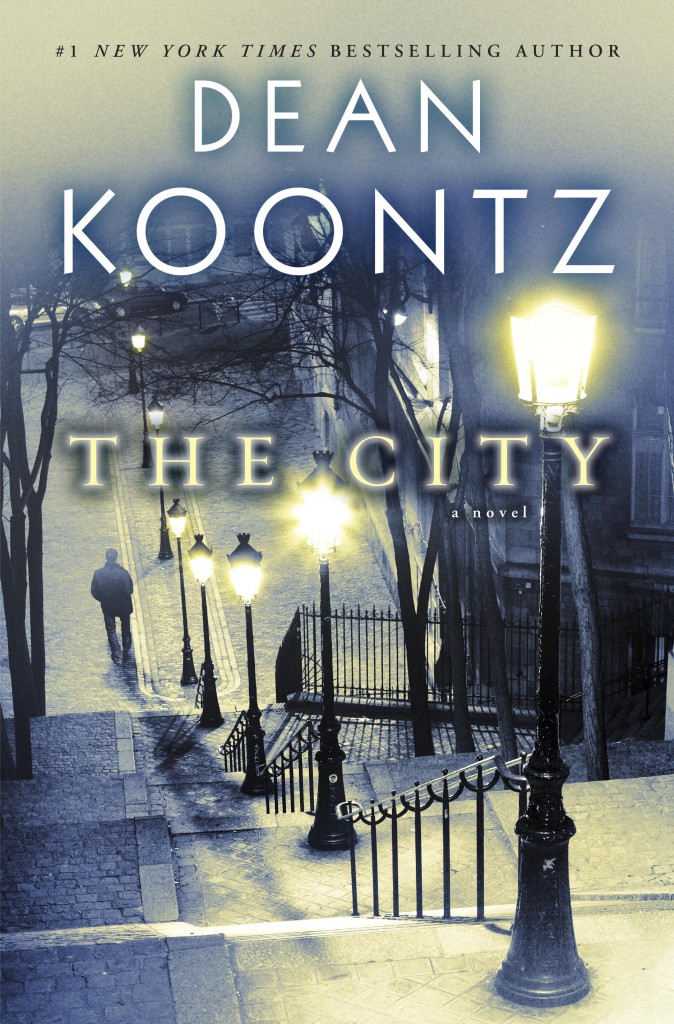 #1 NEW YORK TIMES BESTSELLING AUTHOR

DEAN KOONTZ

THE CITY

a novel